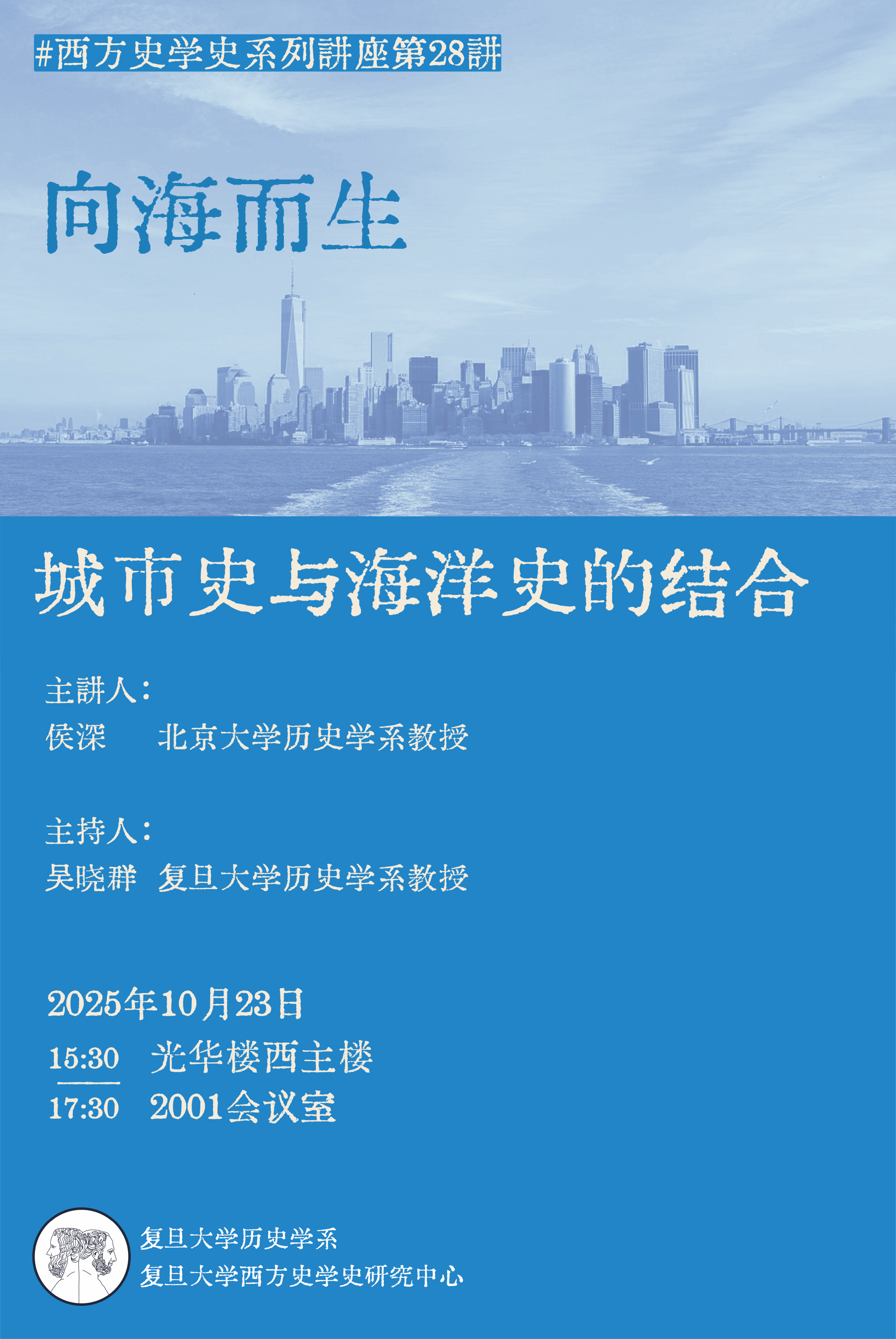 #西方史学史系列講座第28講

向海而生

城市史与海洋史的结合

主講人:
侯深 北京大学历史学系教授

主持人:
吴晓群 复旦大学历史学系教授

2025年10月23日
15:30 光华楼西主楼
17:30 2001会议室

复旦大学历史学系
复旦大学西方史学史研究中心